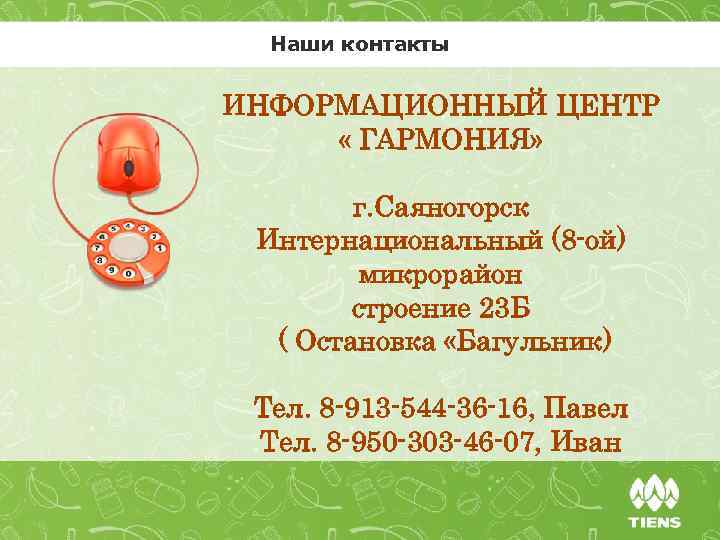 Наши контакты

ИНФОРМАЦИОННЫЙ ЦЕНТР « ГАРМОНИЯ»

г.Саяногорск
Интернациональный (8-ой) микрорайон
строение 23Б
( Остановка «Багульник)

Тел. 8-913-544-36-16, Павел
Тел. 8-950-303-46-07, Иван

1 2 3 4 5 6 7 8 9 0

TIENS